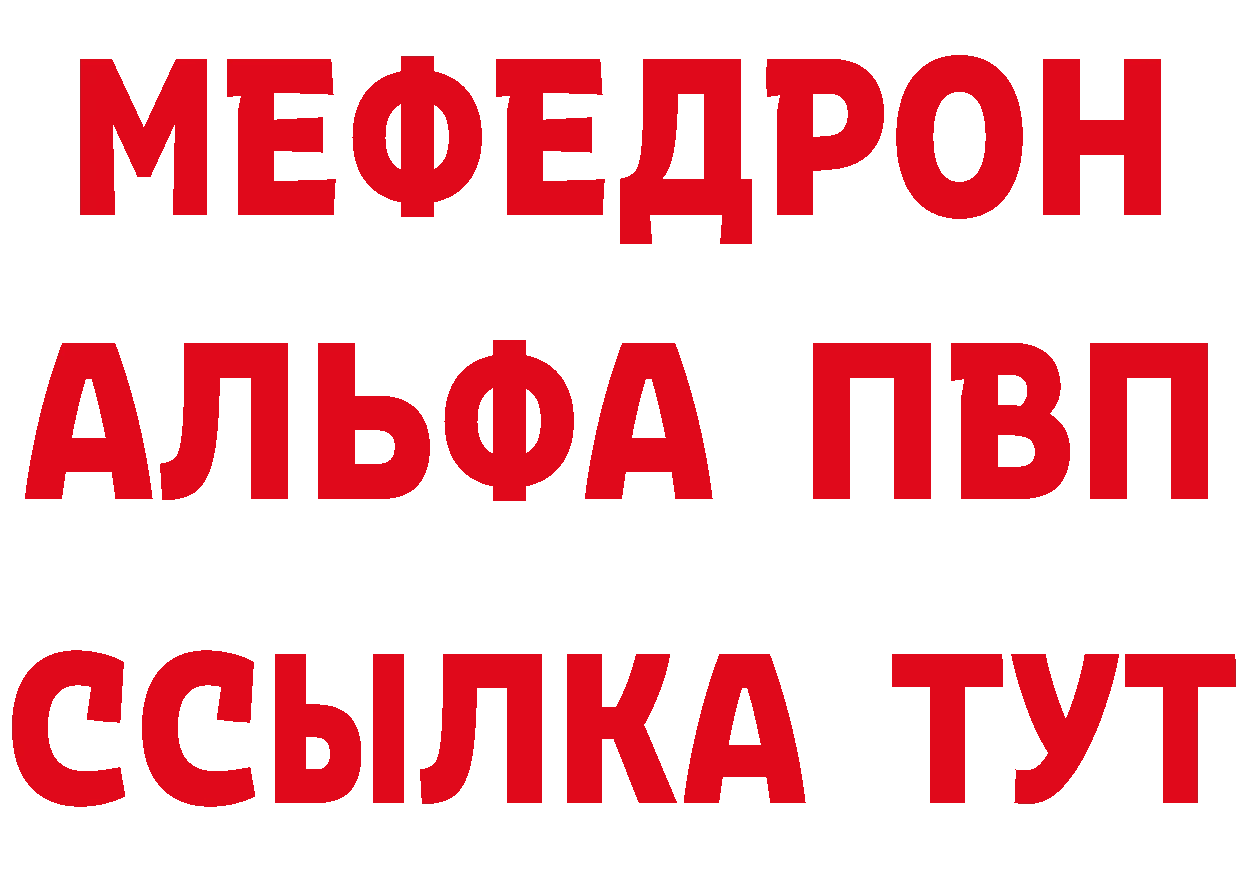 МЕФЕДРОН
АЛЬФА ПВП
ССЫЛКА ТУТ